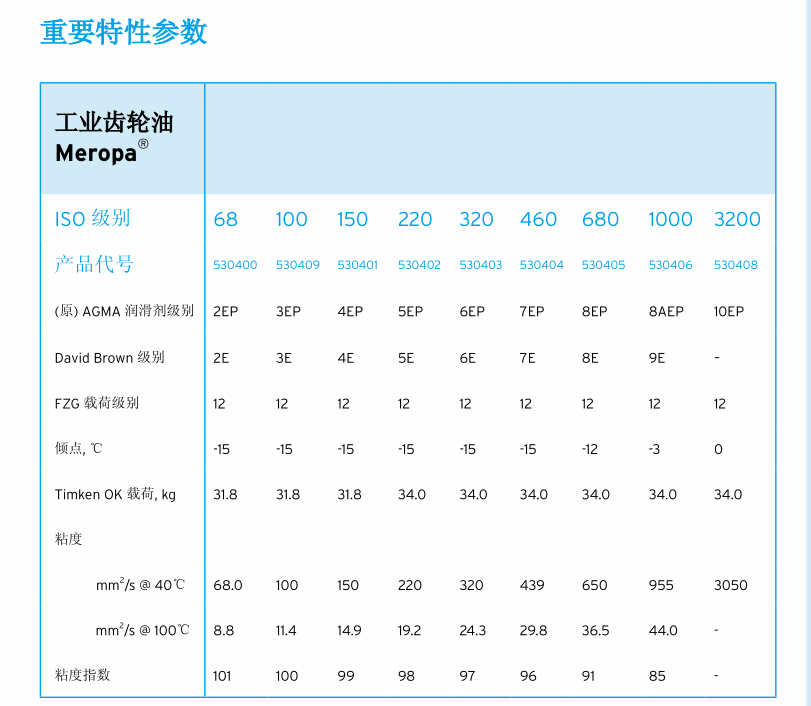 重要特性参数

| 工业齿轮油 Meropa® | | | | | | | | | |
|---|---|---|---|---|---|---|---|---|---|
| ISO 级别 | 68 | 100 | 150 | 220 | 320 | 460 | 680 | 1000 | 3200 |
| 产品代号 | 530400 | 530409 | 530401 | 530402 | 530403 | 530404 | 530405 | 530406 | 530408 |
| (原) AGMA 润滑剂级别 | 2EP | 3EP | 4EP | 5EP | 6EP | 7EP | 8EP | 8AEP | 10EP |
| David Brown 级别 | 2E | 3E | 4E | 5E | 6E | 7E | 8E | 9E | - |
| FZG 载荷级别 | 12 | 12 | 12 | 12 | 12 | 12 | 12 | 12 | 12 |
| 倾点, ℃ | -15 | -15 | -15 | -15 | -15 | -15 | -12 | -3 | 0 |
| Timken OK 载荷, kg | 31.8 | 31.8 | 31.8 | 34.0 | 34.0 | 34.0 | 34.0 | 34.0 | 34.0 |
| 粘度 | | | | | | | | | |
| $mm^2/s$ @ 40℃ | 68.0 | 100 | 150 | 220 | 320 | 439 | 650 | 955 | 3050 |
| $mm^2/s$ @ 100℃ | 8.8 | 11.4 | 14.9 | 19.2 | 24.3 | 29.8 | 36.5 | 44.0 | - |
| 粘度指数 | 101 | 100 | 99 | 98 | 97 | 96 | 91 | 85 | - |